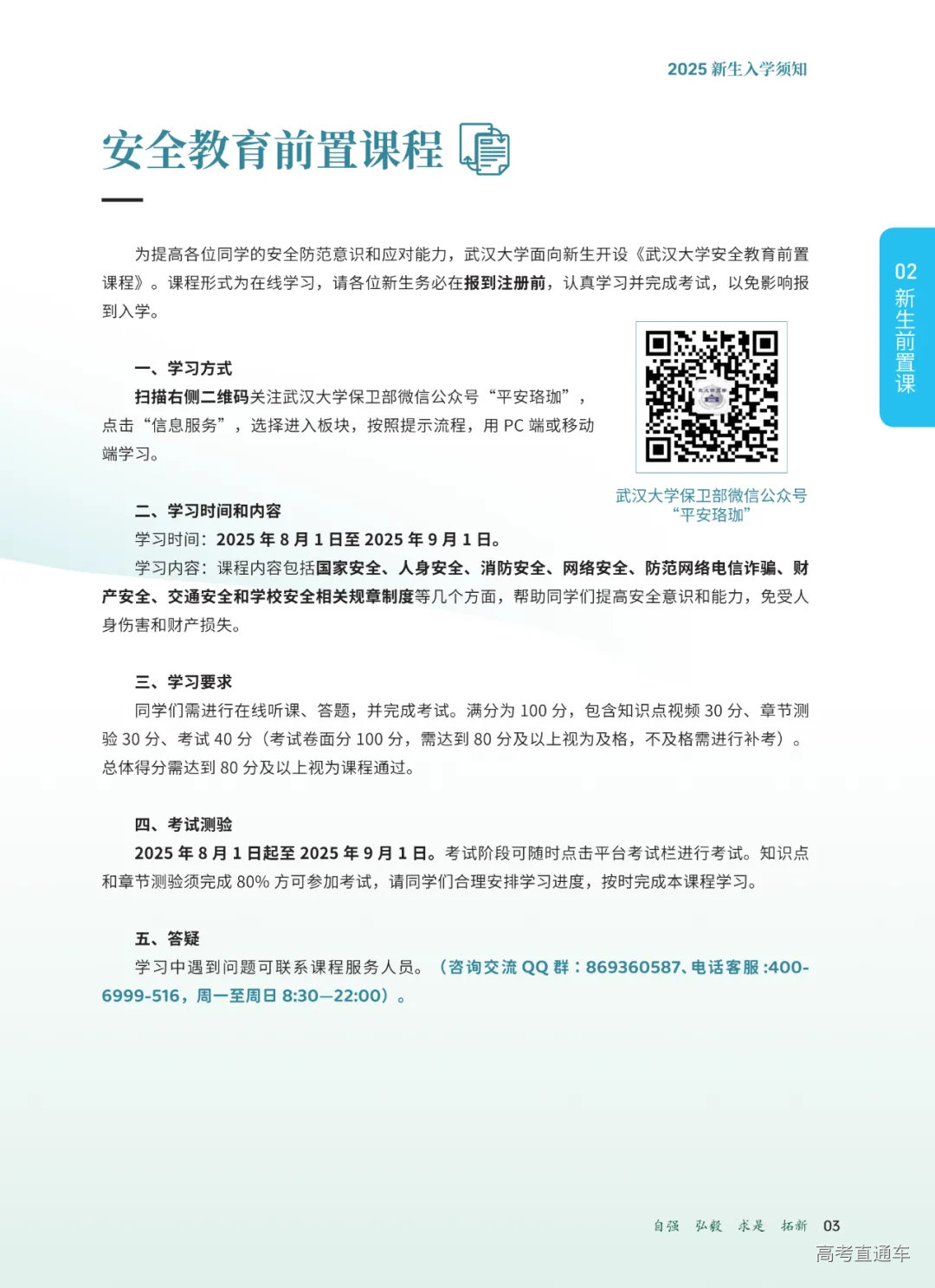 2025 新生入学须知

安全教育前置课程

02 新生前置课

为提高各位同学的安全防范意识和应对能力，武汉大学面向新生开设《武汉大学安全教育前置课程》。课程形式为在线学习，请各位新生务必在报到注册前，认真学习并完成考试，以免影响报到入学。

一、学习方式

扫描右侧二维码关注武汉大学保卫部微信公众号“平安珞珈”，点击“信息服务”，选择进入板块，按照提示流程，用 PC 端或移动端学习。

武汉大学保卫部微信公众号“平安珞珈”

二、学习时间和内容

学习时间：2025 年 8 月 1 日至 2025 年 9 月 1 日。

学习内容：课程内容包括国家安全、人身安全、消防安全、网络安全、防范网络电信诈骗、财产安全、交通安全和学校安全相关规章制度等几个方面，帮助同学们提高安全意识和能力，免受人身伤害和财产损失。

三、学习要求

同学们需进行在线听课、答题，并完成考试。满分为 100 分，包含知识点视频 30 分、章节测验 30 分、考试 40 分（考试卷面分 100 分，需达到 80 分及以上视为及格，不及格需进行补考）。总体得分需达到 80 分及以上视为课程通过。

四、考试测验

2025 年 8 月 1 日起至 2025 年 9 月 1 日。考试阶段可随时点击平台考试栏进行考试。知识点和章节测验须完成 80% 方可参加考试，请同学们合理安排学习进度，按时完成本课程学习。

五、答疑

学习中遇到问题可联系课程服务人员。（咨询交流 QQ 群：869360587、电话客服 :400-6999-516，周一至周日 8:30—22:00）。

自强 弘毅 求是 拓新 03

高考直通车